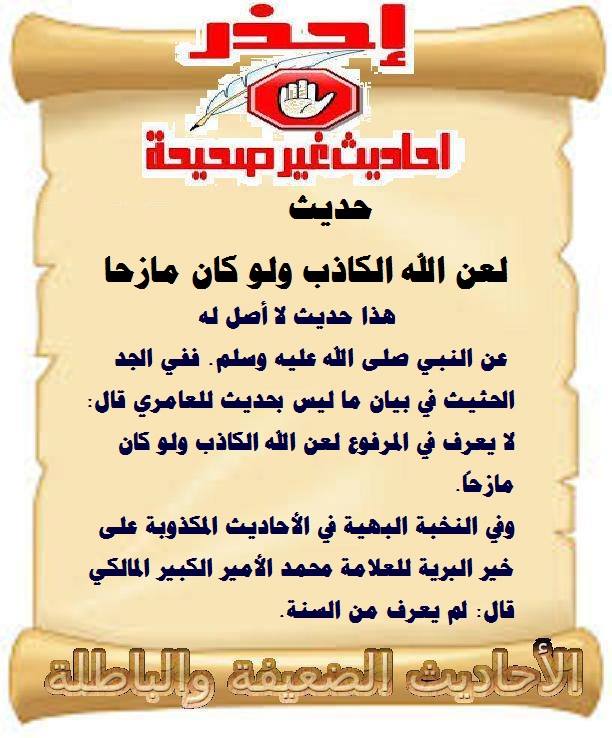 إحذر

احاديث غير صحيحة

حديث

لعن الله الكاذب ولو كان مازحا

هذا حديث لا أصل له

عن النبي صلى الله عليه وسلم. ففي الجد الحثيث في بيان ما ليس بحديث للعامري قال: لا يعرف في المرفوع لعن الله الكاذب ولو كان مازحاً.

وفي النخبة البهية في الأحاديث المكذوبة على خير البرية للعلامة محمد الأمير الكبير المالكي قال: لم يعرف من السنة.

الأحاديث الضعيفة والباطلة